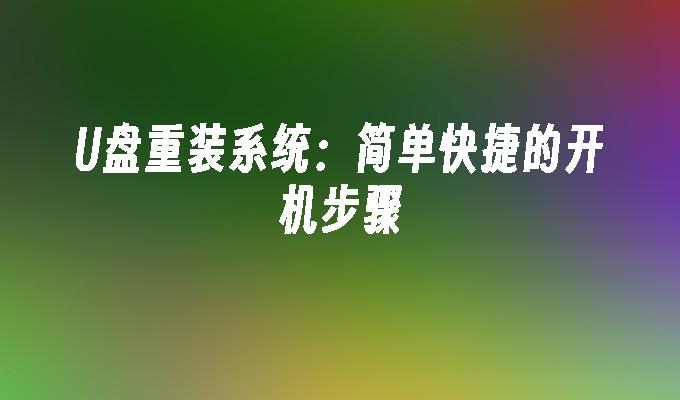 U盘重装系统：简单快捷的开机步骤